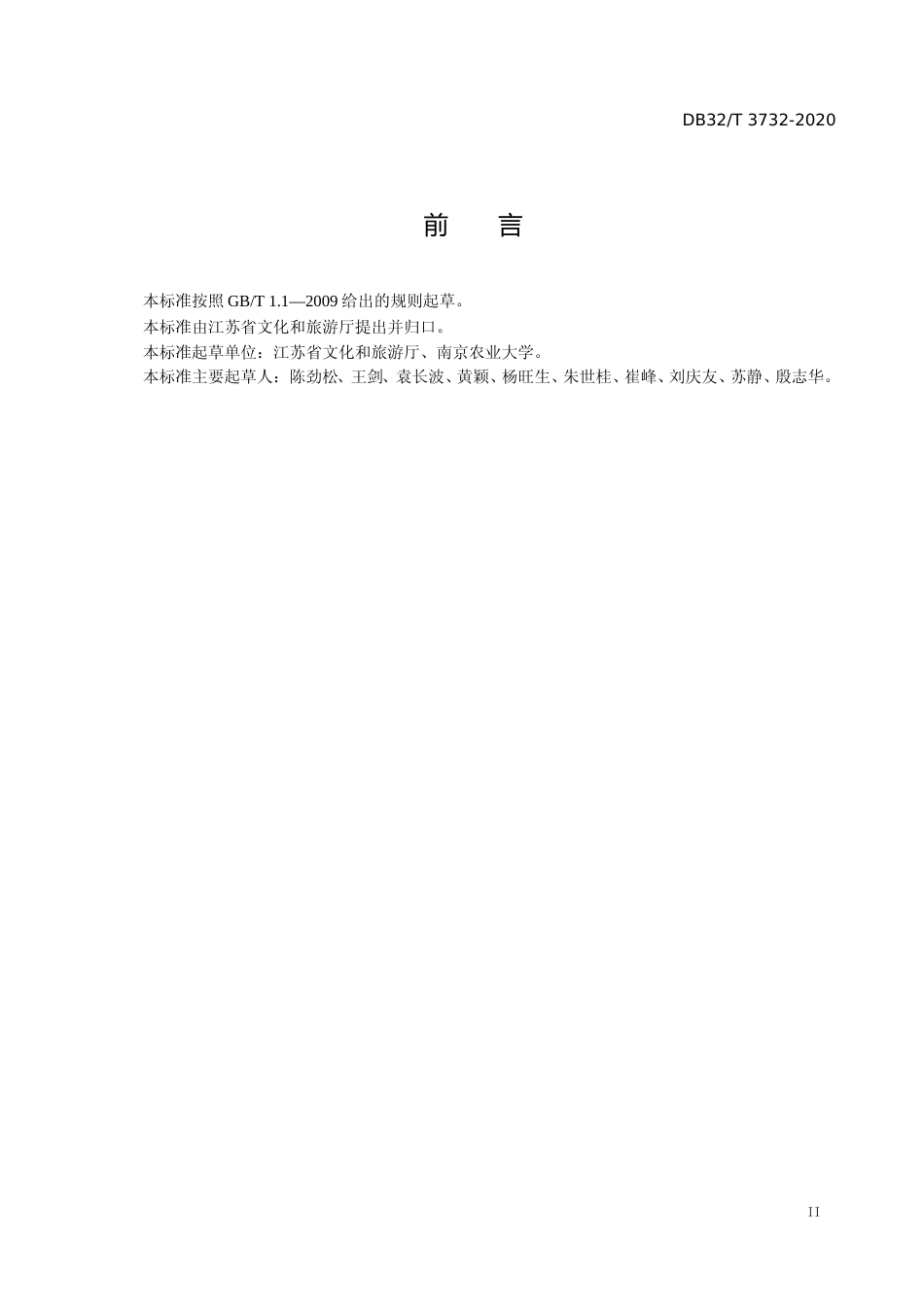 DB32/T 3732-2020

前　言

本标准按照 GB/T 1.1—2009 给出的规则起草。

本标准由江苏省文化和旅游厅提出并归口。

本标准起草单位：江苏省文化和旅游厅、南京农业大学。

本标准主要起草人：陈劲松、王剑、袁长波、黄颖、杨旺生、朱世桂、崔峰、刘庆友、苏静、殷志华。

II